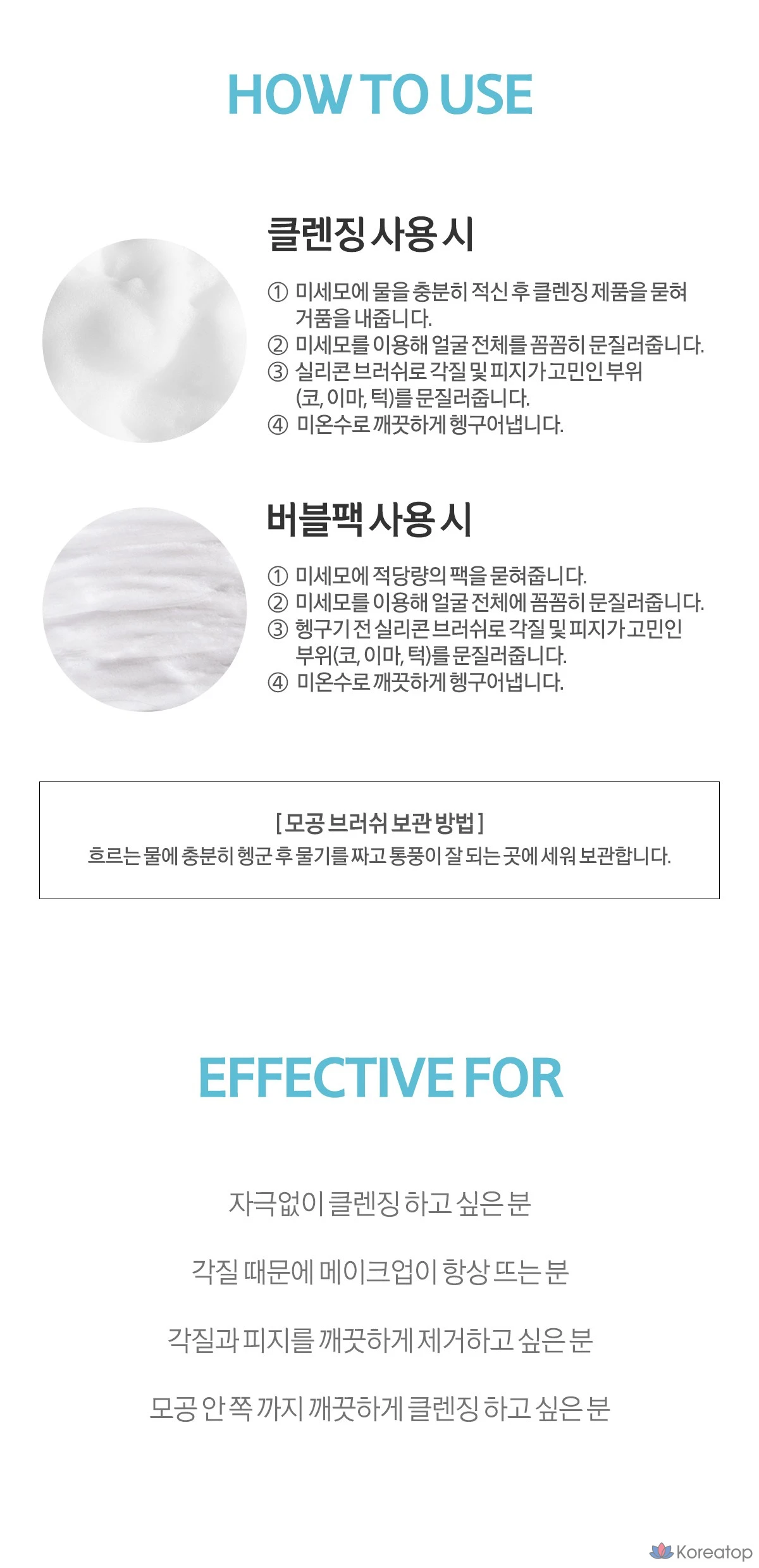 HOW TO USE

클렌징 사용 시

① 미세모에 물을 충분히 적신 후 클렌징 제품을 묻혀 거품을 내줍니다.
② 미세모를 이용해 얼굴 전체를 꼼꼼히 문질러줍니다.
③ 실리콘 브러쉬로 각질 및 피지가 고민인 부위 (코, 이마, 턱)를 문질러줍니다.
④ 미온수로 깨끗하게 헹구어냅니다.

버블팩 사용 시

① 미세모에 적당량의 팩을 묻혀줍니다.
② 미세모를 이용해 얼굴 전체에 꼼꼼히 문질러줍니다.
③ 헹구기 전 실리콘 브러쉬로 각질 및 피지가 고민인 부위(코, 이마, 턱)를 문질러줍니다.
④ 미온수로 깨끗하게 헹구어냅니다.

[ 모공 브러쉬 보관 방법 ]
흐르는 물에 충분히 헹군 후 물기를 짜고 통풍이 잘 되는 곳에 세워 보관합니다.

EFFECTIVE FOR

자극없이 클렌징 하고 싶은 분

각질 때문에 메이크업이 항상 뜨는 분

각질과 피지를 깨끗하게 제거하고 싶은 분

모공 안 쪽 까지 깨끗하게 클렌징 하고 싶은 분

Koreatop